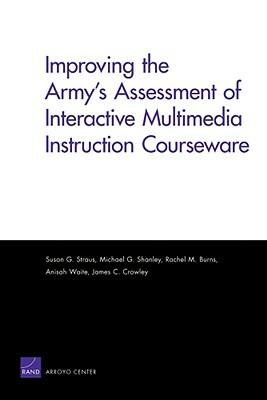 Improving the Army's Assessment of Interactive Multimedia Instruction Courseware

Susan G. Straus, Michael G. Shanley, Rachel M. Burns, Anisah Waite, James C. Crowley

RAND ARROYO CENTER